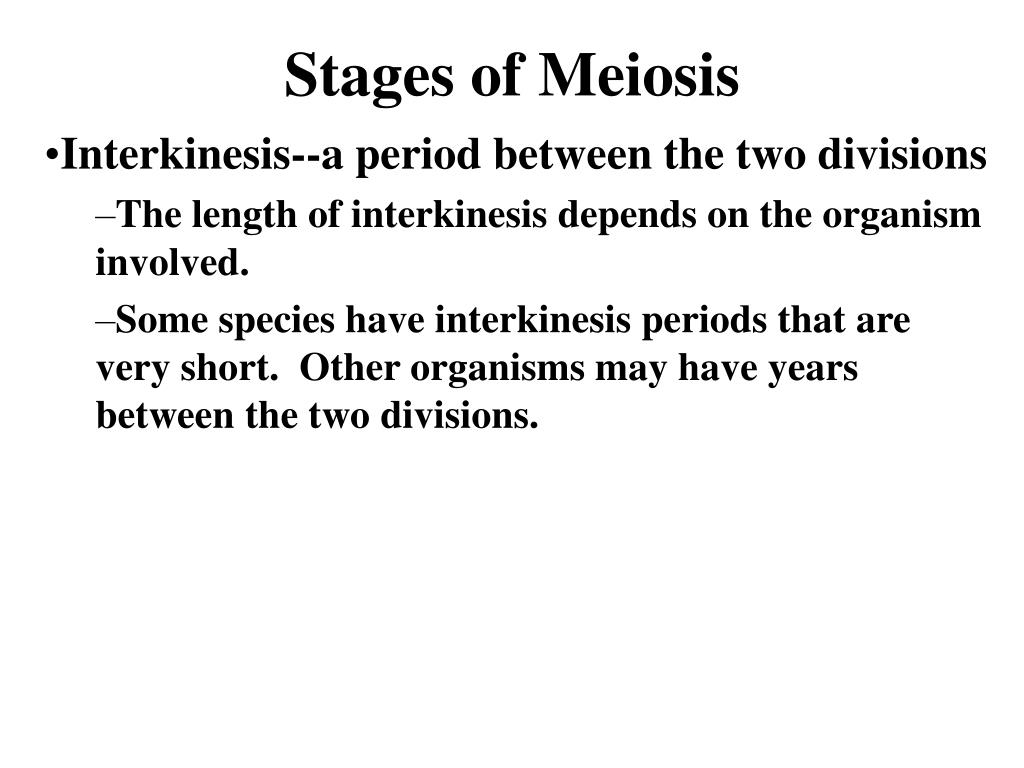 Stages of Meiosis

•Interkinesis--a period between the two divisions

–The length of interkinesis depends on the organism involved.

–Some species have interkinesis periods that are very short.  Other organisms may have years between the two divisions.